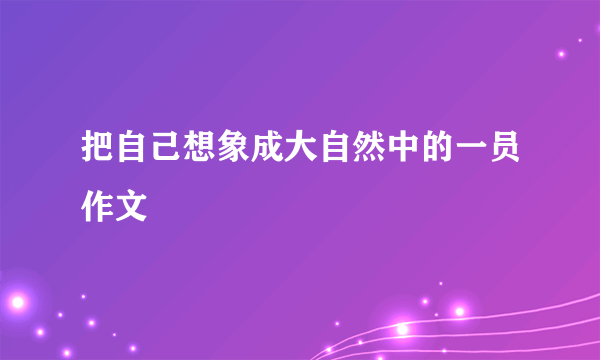 把自己想象成大自然中的一员作文